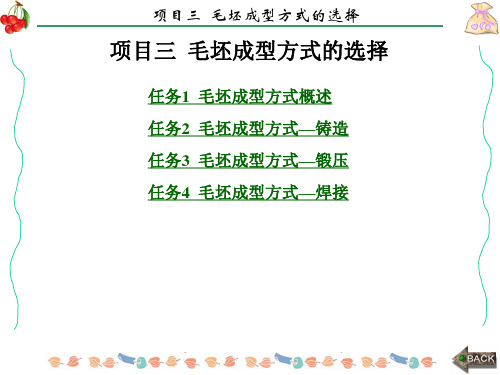 项目三 毛坯成型方式的选择

项目三 毛坯成型方式的选择

任务1 毛坯成型方式概述

任务2 毛坯成型方式—铸造

任务3 毛坯成型方式—锻压

任务4 毛坯成型方式—焊接

BACK